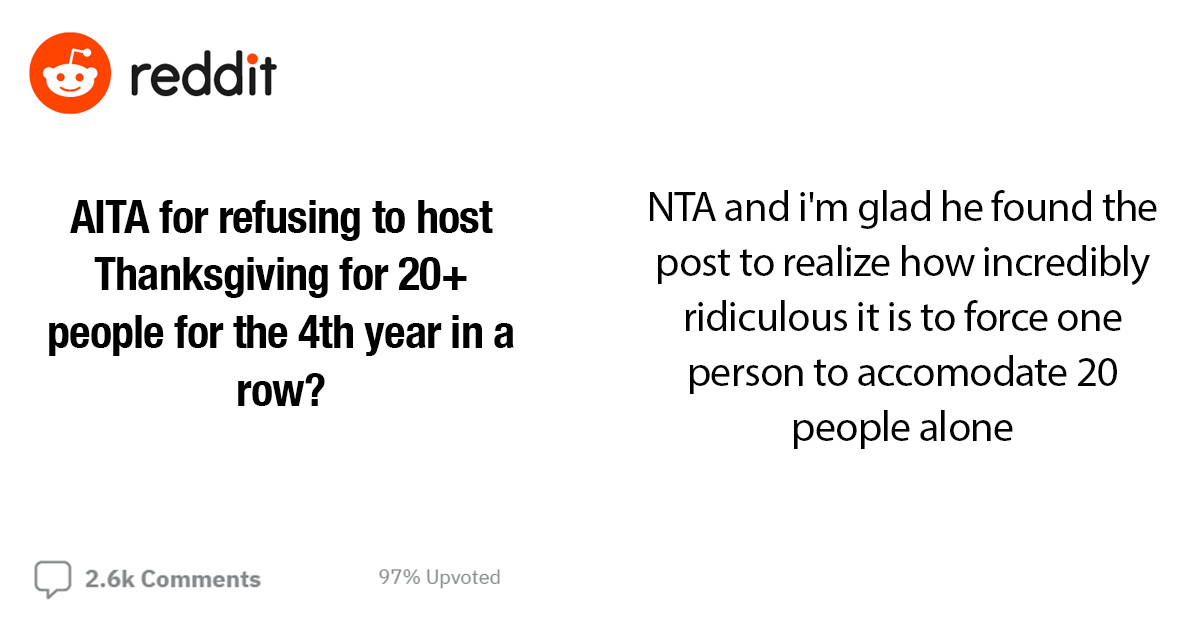 reddit

AITA for refusing to host Thanksgiving for 20+ people for the 4th year in a row?

NTA and i'm glad he found the post to realize how incredibly ridiculous it is to force one person to accomodate 20 people alone

2.6k Comments

97% Upvoted